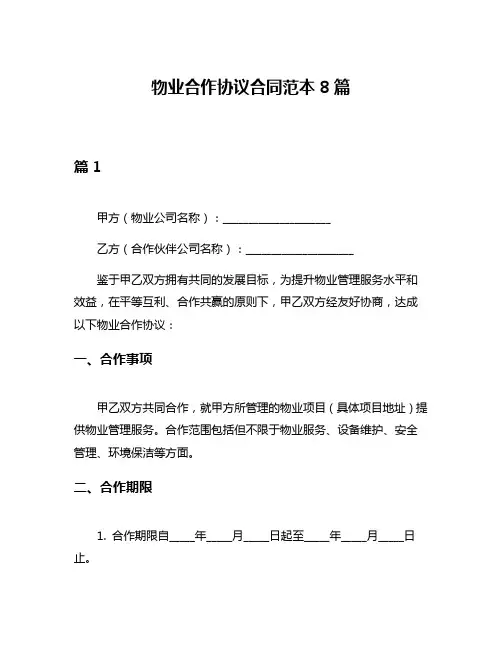 物业合作协议合同范本 8 篇

篇 1

甲方（物业公司名称）：____________________

乙方（合作伙伴公司名称）：____________________

鉴于甲乙双方拥有共同的发展目标，为提升物业管理服务水平和效益，在平等互利、合作共赢的原则下，甲乙双方经友好协商，达成以下物业合作协议：

一、合作事项

甲乙双方共同合作，就甲方所管理的物业项目（具体项目地址）提供物业管理服务。合作范围包括但不限于物业服务、设备维护、安全管理、环境保洁等方面。

二、合作期限

1. 合作期限自____年____月____日起至____年____月____日止。